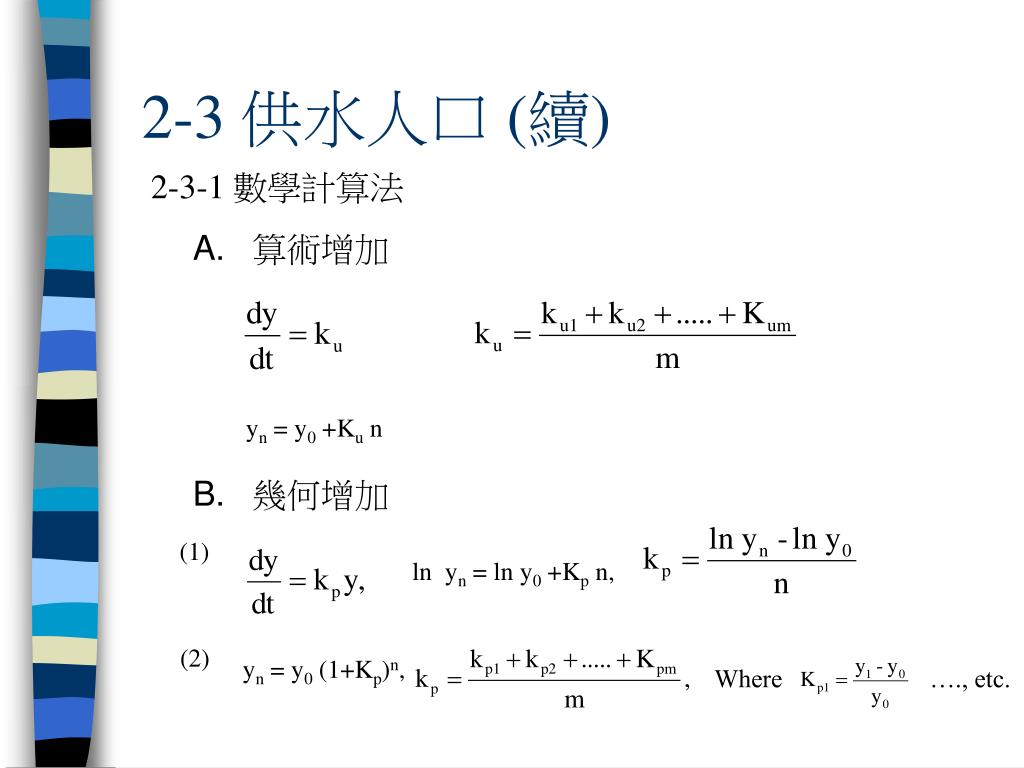 2-3 供水人口 (續)

2-3-1 數學計算法

A. 算術增加

$\frac{dy}{dt} = k_u$ $k_u = \frac{k_{u1} + k_{u2} + ..... + K_{um}}{m}$

$y_n = y_0 + K_u n$

B. 幾何增加

(1) $\frac{dy}{dt} = k_p y,$ $\ln y_n = \ln y_0 + K_p n,$ $k_p = \frac{\ln y_n - \ln y_0}{n}$

(2) $y_n = y_0 (1+K_p)^n,$ $k_p = \frac{k_{p1} + k_{p2} + ..... + K_{pm}}{m},$ Where $K_{p1} = \frac{y_1 - y_0}{y_0}$ …., etc.